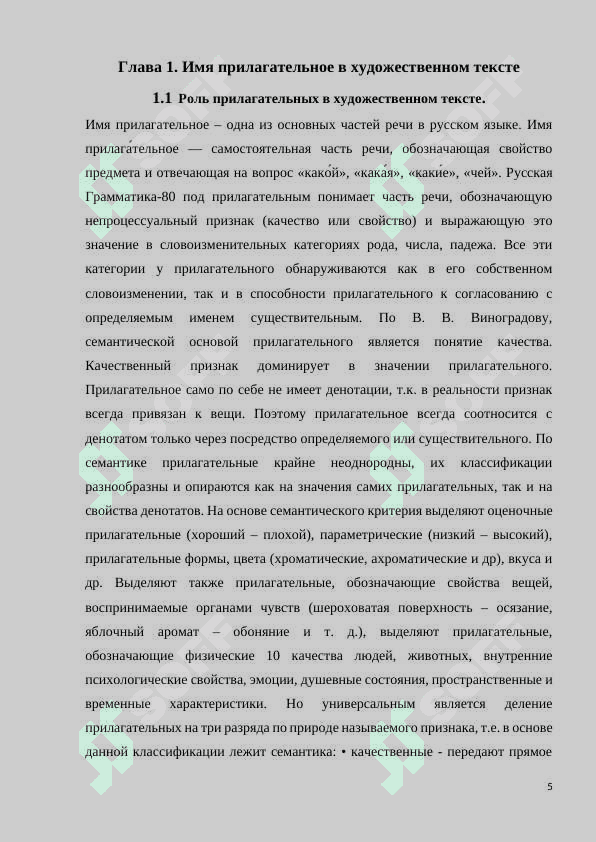 Глава 1. Имя прилагательное в художественном тексте

1.1 Роль прилагательных в художественном тексте.

Имя прилагательное – одна из основных частей речи в русском языке. Имя прилага́тельное — самостоятельная часть речи, обозначающая свойство предмета и отвечающая на вопрос «како́й», «кака́я», «каки́е», «чей». Русская Грамматика-80 под прилагательным понимает часть речи, обозначающую непроцессуальный признак (качество или свойство) и выражающую это значение в словоизменительных категориях рода, числа, падежа. Все эти категории у прилагательного обнаруживаются как в его собственном словоизменении, так и в способности прилагательного к согласованию с определяемым именем существительным. По В. В. Виноградову, семантической основой прилагательного является понятие качества. Качественный признак доминирует в значении прилагательного. Прилагательное само по себе не имеет денотации, т.к. в реальности признак всегда привязан к вещи. Поэтому прилагательное всегда соотносится с денотатом только через посредство определяемого или существительного. По семантике прилагательные крайне неоднородны, их классификации разнообразны и опираются как на значения самих прилагательных, так и на свойства денотатов. На основе семантического критерия выделяют оценочные прилагательные (хороший – плохой), параметрические (низкий – высокий), прилагательные формы, цвета (хроматические, ахроматические и др), вкуса и др. Выделяют также прилагательные, обозначающие свойства вещей, воспринимаемые органами чувств (шероховатая поверхность – осязание, яблочный аромат – обоняние и т. д.), выделяют прилагательные, обозначающие физические 10 качества людей, животных, внутренние психологические свойства, эмоции, душевные состояния, пространственные и временные характеристики. Но универсальным является деление прилагательных на три разряда по природе называемого признака, т.е. в основе данной классификации лежит семантика: • качественные - передают прямое

5